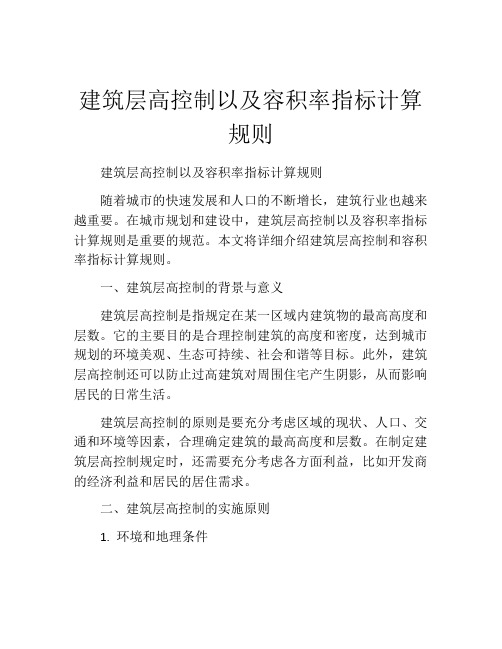 建筑层高控制以及容积率指标计算规则

建筑层高控制以及容积率指标计算规则

随着城市的快速发展和人口的不断增长，建筑行业也越来越重要。在城市规划和建设中，建筑层高控制以及容积率指标计算规则是重要的规范。本文将详细介绍建筑层高控制和容积率指标计算规则。

一、建筑层高控制的背景与意义

建筑层高控制是指规定在某一区域内建筑物的最高高度和层数。它的主要目的是合理控制建筑的高度和密度，达到城市规划的环境美观、生态可持续、社会和谐等目标。此外，建筑层高控制还可以防止过高建筑对周围住宅产生阴影，从而影响居民的日常生活。

建筑层高控制的原则是要充分考虑区域的现状、人口、交通和环境等因素，合理确定建筑的最高高度和层数。在制定建筑层高控制规定时，还需要充分考虑各方面利益，比如开发商的经济利益和居民的居住需求。

二、建筑层高控制的实施原则

1. 环境和地理条件